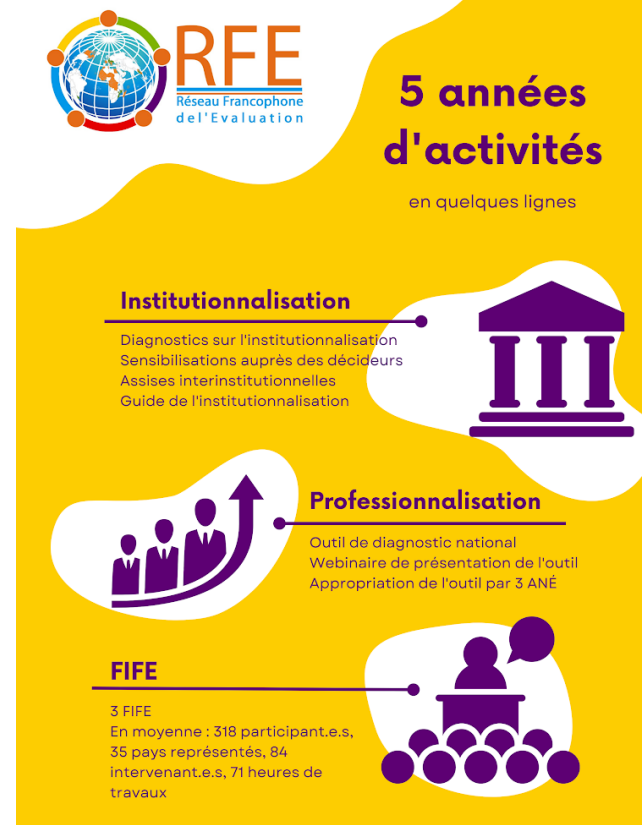 RFE
Réseau Francophone del'Evaluation

5 années d'activités

en quelques lignes

Institutionnalisation

Diagnostics sur l'institutionnalisation
Sensibilisations auprès des décideurs
Assises interinstitutionnelles
Guide de l'institutionnalisation

Professionnalisation

Outil de diagnostic national
Webinaire de présentation de l'outil
Appropriation de l'outil par 3 ANÉ

FIFE

3 FIFE
En moyenne : 318 participant.e.s, 35 pays représentés, 84 intervenant.e.s, 71 heures de travaux